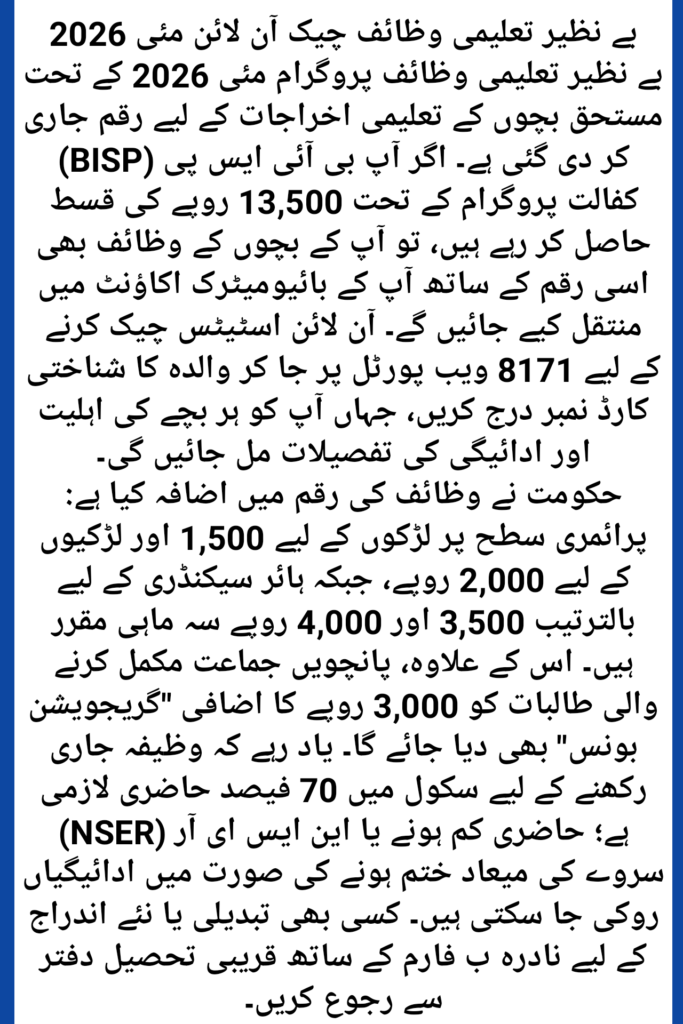 بے نظیر تعلیمی وظائف چیک آن لائن مئی 2026
بے نظیر تعلیمی وظائف پروگرام مئی 2026 کے تحت مستحق بچوں کے تعلیمی اخراجات کے لیے رقم جاری کر دی گئی ہے۔ اگر آپ بی آئی ایس پی (BISP) کفالت پروگرام کے تحت 13,500 روپے کی قسط حاصل کر رہے ہیں، تو آپ کے بچوں کے وظائف بھی اسی رقم کے ساتھ آپ کے بائیومیٹرک اکاؤنٹ میں منتقل کیے جائیں گے۔ آن لائن اسٹیٹس چیک کرنے کے لیے 8171 ویب پورٹل پر جا کر والدہ کا شناختی کارڈ نمبر درج کریں، جہاں آپ کو ہر بچے کی اہلیت اور ادائیگی کی تفصیلات مل جائیں گی۔
حکومت نے وظائف کی رقم میں اضافہ کیا ہے: پرائمری سطح پر لڑکوں کے لیے 1,500 اور لڑکیوں کے لیے 2,000 روپے، جبکہ ہائر سیکنڈری کے لیے بالترتیب 3,500 اور 4,000 روپے سہ ماہی مقرر ہیں۔ اس کے علاوہ، پانچویں جماعت مکمل کرنے والی طالبات کو 3,000 روپے کا اضافی "گریجویشن بونس" بھی دیا جائے گا۔ یاد رہے کہ وظیفہ جاری رکھنے کے لیے سکول میں 70 فیصد حاضری لازمی ہے؛ حاضری کم ہونے یا این ایس ای آر (NSER) سروے کی میعاد ختم ہونے کی صورت میں ادائیگیاں روکی جا سکتی ہیں۔ کسی بھی تبدیلی یا نئے اندراج کے لیے نادرہ ب فارم کے ساتھ قریبی تحصیل دفتر سے رجوع کریں۔